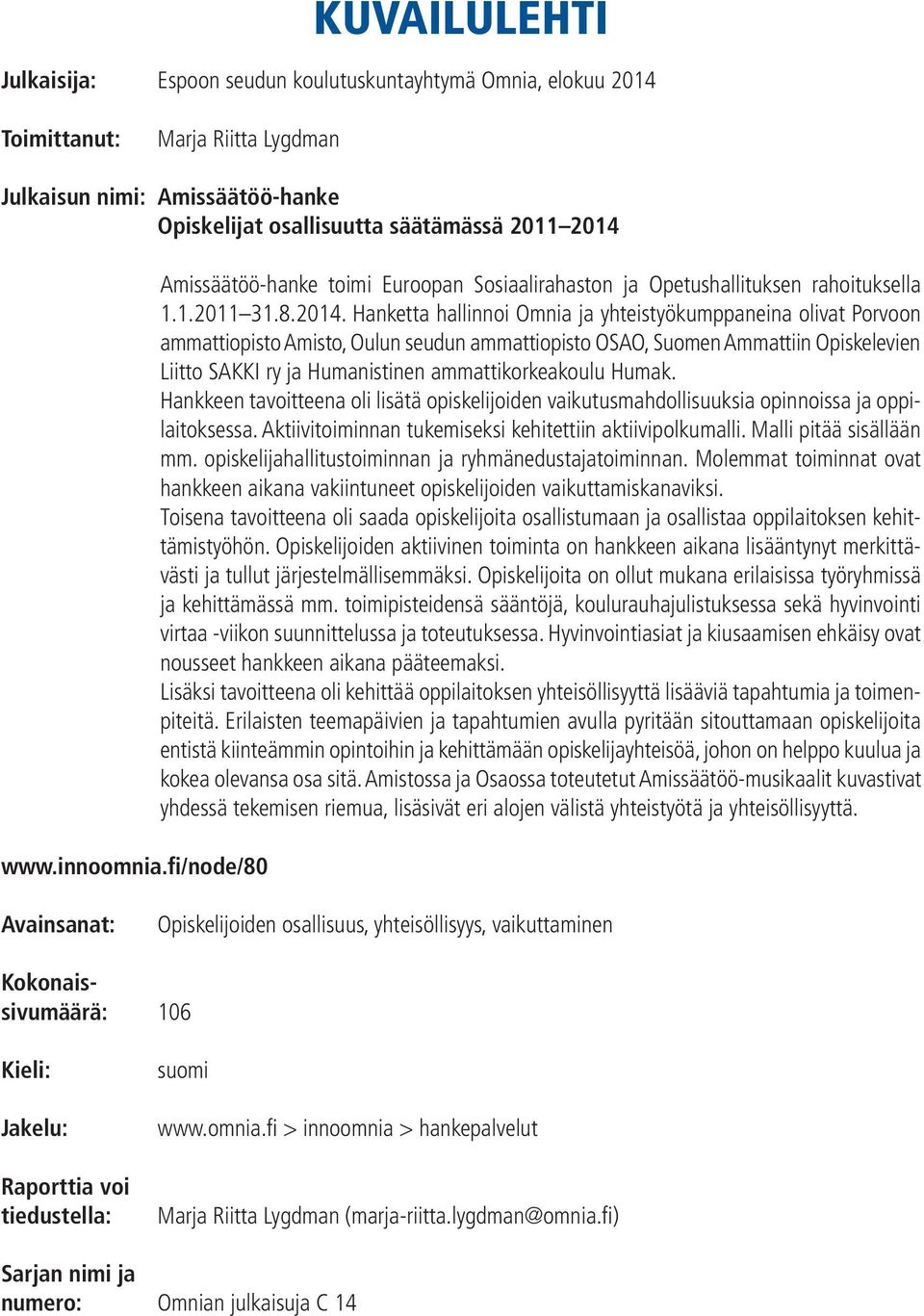 KUVAILULEHTI

Julkaisija: Espoon seudun koulutuskuntayhtymä Omnia, elokuu 2014

Toimittanut: Marja Riitta Lygdman

Julkaisun nimi: Amissäätöö-hanke
Opiskelijat osallisuutta säätämässä 2011–2014

Amissäätöö-hanke toimi Euroopan Sosiaalirahaston ja Opetushallituksen rahoituksella 1.1.2011–31.8.2014. Hanketta hallinnoi Omnia ja yhteistyökumppaneina olivat Porvoon ammattiopisto Amisto, Oulun seudun ammattiopisto OSAO, Suomen Ammattiin Opiskelevien Liitto SAKKI ry ja Humanistinen ammattikorkeakoulu Humak.
Hankkeen tavoitteena oli lisätä opiskelijoiden vaikutusmahdollisuuksia opinnoissa ja oppilaitoksessa. Aktiivitoiminnan tukemiseksi kehitettiin aktiivipolkumalli. Malli pitää sisällään mm. opiskelijahallitustoiminnan ja ryhmänedustajatoiminnan. Molemmat toiminnat ovat hankkeen aikana vakiintuneet opiskelijoiden vaikuttamiskanaviksi.
Toisena tavoitteena oli saada opiskelijoita osallistumaan ja osallistaa oppilaitoksen kehittämistyöhön. Opiskelijoiden aktiivinen toiminta on hankkeen aikana lisääntynyt merkittävästi ja tullut järjestelmällisemmäksi. Opiskelijoita on ollut mukana erilaisissa työryhmissä ja kehittämässä mm. toimipisteidensä sääntöjä, koulurauhajulistuksessa sekä hyvinvointi virtaa -viikon suunnittelussa ja toteutuksessa. Hyvinvointiasiat ja kiusaamisen ehkäisy ovat nousseet hankkeen aikana pääteemaksi.
Lisäksi tavoitteena oli kehittää oppilaitoksen yhteisöllisyyttä lisääviä tapahtumia ja toimenpiteitä. Erilaisten teemapäivien ja tapahtumien avulla pyritään sitouttamaan opiskelijoita entistä kiinteämmin opintoihin ja kehittämään opiskelijayhteisöä, johon on helppo kuulua ja kokea olevansa osa sitä. Amistossa ja Osaossa toteutetut Amissäätöö-musikaalit kuvastivat yhdessä tekemisen riemua, lisäsivät eri alojen välistä yhteistyötä ja yhteisöllisyyttä.

www.innoomnia.fi/node/80

Avainsanat: Opiskelijoiden osallisuus, yhteisöllisyys, vaikuttaminen

Kokonaissivumäärä: 106

Kieli: suomi

Jakelu: www.omnia.fi > innoomnia > hankepalvelut

Raporttia voi tiedustella: Marja Riitta Lygdman (marja-riitta.lygdman@omnia.fi)

Sarjan nimi ja numero: Omnian julkaisuja C 14